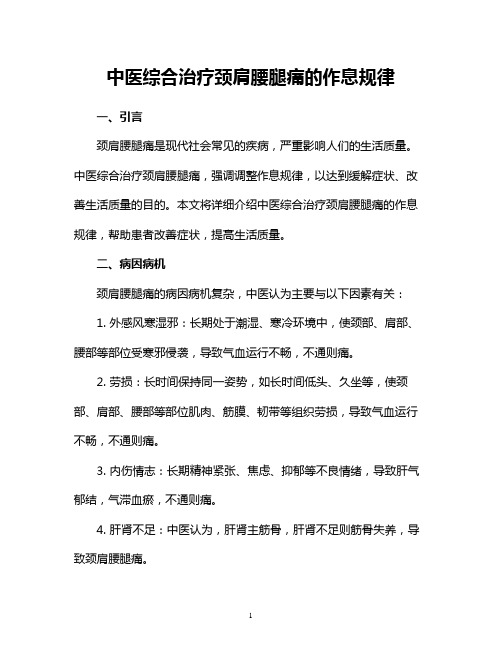 中医综合治疗颈肩腰腿痛的作息规律

一、引言

颈肩腰腿痛是现代社会常见的疾病，严重影响人们的生活质量。中医综合治疗颈肩腰腿痛，强调调整作息规律，以达到缓解症状、改善生活质量的目的。本文将详细介绍中医综合治疗颈肩腰腿痛的作息规律，帮助患者改善症状，提高生活质量。

二、病因病机

颈肩腰腿痛的病因病机复杂，中医认为主要与以下因素有关：

1. 外感风寒湿邪：长期处于潮湿、寒冷环境中，使颈部、肩部、腰部等部位受寒邪侵袭，导致气血运行不畅，不通则痛。

2. 劳损：长时间保持同一姿势，如长时间低头、久坐等，使颈部、肩部、腰部等部位肌肉、筋膜、韧带等组织劳损，导致气血运行不畅，不通则痛。

3. 内伤情志：长期精神紧张、焦虑、抑郁等不良情绪，导致肝气郁结，气滞血瘀，不通则痛。

4. 肝肾不足：中医认为，肝肾主筋骨，肝肾不足则筋骨失养，导致颈肩腰腿痛。

1